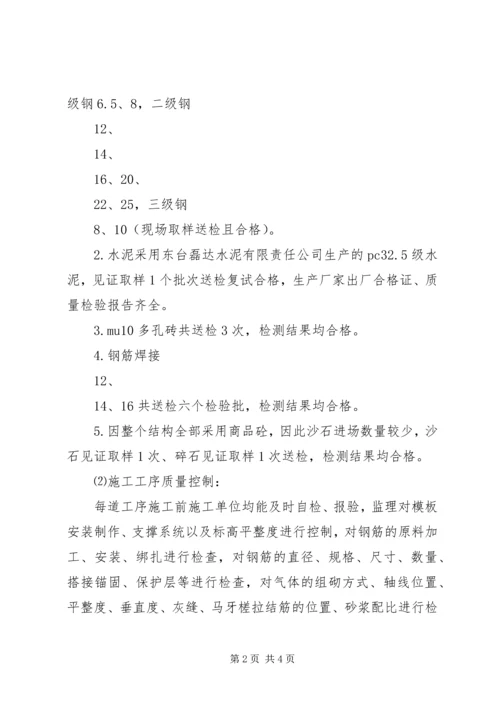 级钢6.5、8，二级钢

12、

14、

16、20、

22、25，三级钢

8、10（现场取样送检且合格）。

2.水泥采用东台磊达水泥有限责任公司生产的pc32.5级水泥，见证取样1个批次送检复试合格，生产厂家出厂合格证、质量检验报告齐全。

3.mu10多孔砖共送检3次，检测结果均合格。

4.钢筋焊接

12、

14、16共送检六个检验批，检测结果均合格。

5.因整个结构全部采用商品砼，因此沙石进场数量较少，沙石见证取样1次、碎石见证取样1次送检，检测结果均合格。

⑵施工工序质量控制：

每道工序施工前施工单位均能及时自检、报验，监理对模板安装制作、支撑系统以及标高平整度进行控制，对钢筋的原料加工、安装、绑扎进行检查，对钢筋的直径、规格、尺寸、数量、搭接锚固、保护层等进行检查，对气体的组砌方式、轴线位置、平整度、垂直度、灰缝、马牙槎拉结筋的位置、砂浆配比进行检

第2页 共4页